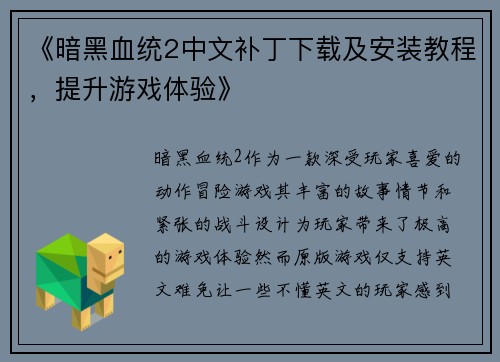 《暗黑血统2中文补丁下载及安装教程，提升游戏体验》

暗黑血统2作为一款深受玩家喜爱的动作冒险游戏其丰富的故事情节和紧张的战斗设计为玩家带来了极高的游戏体验然而原版游戏仅支持英文难免让一些不懂英文的玩家感到